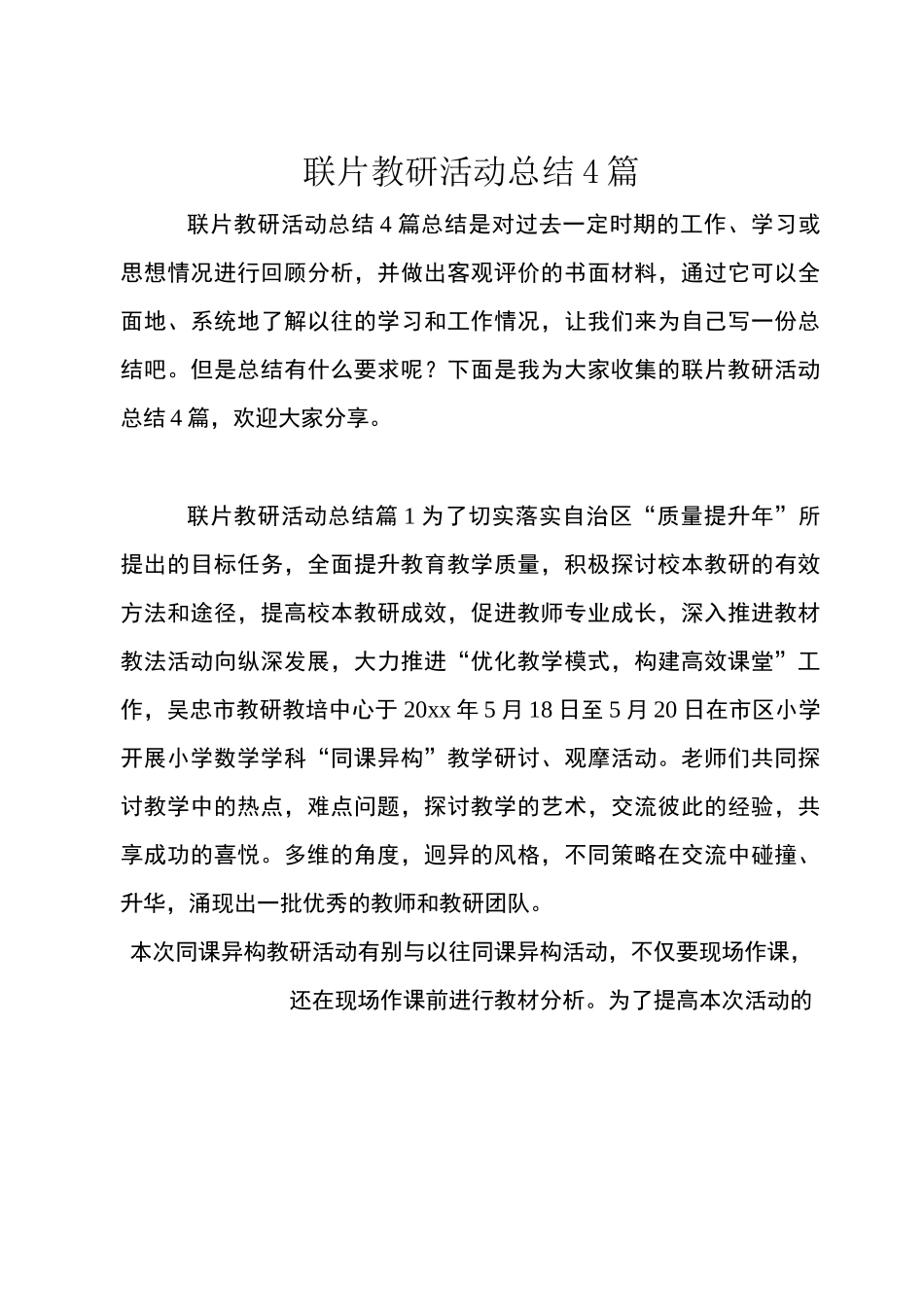 联片教研活动总结4篇

联片教研活动总结4篇总结是对过去一定时期的工作、学习或思想情况进行回顾分析，并做出客观评价的书面材料，通过它可以全面地、系统地了解以往的学习和工作情况，让我们来为自己写一份总结吧。但是总结有什么要求呢？下面是我为大家收集的联片教研活动总结4篇，欢迎大家分享。

联片教研活动总结篇1为了切实落实自治区“质量提升年”所提出的目标任务，全面提升教育教学质量，积极探讨校本教研的有效方法和途径，提高校本教研成效，促进教师专业成长，深入推进教材教法活动向纵深发展，大力推进“优化教学模式，构建高效课堂”工作，吴忠市教研教培中心于20xx年5月18日至5月20日在市区小学开展小学数学学科“同课异构”教学研讨、观摩活动。老师们共同探讨教学中的热点，难点问题，探讨教学的艺术，交流彼此的经验，共享成功的喜悦。多维的角度，迥异的风格，不同策略在交流中碰撞、升华，涌现出一批优秀的教师和教研团队。

本次同课异构教研活动有别与以往同课异构活动，不仅要现场作课，还在现场作课前进行教材分析。为了提高本次活动的